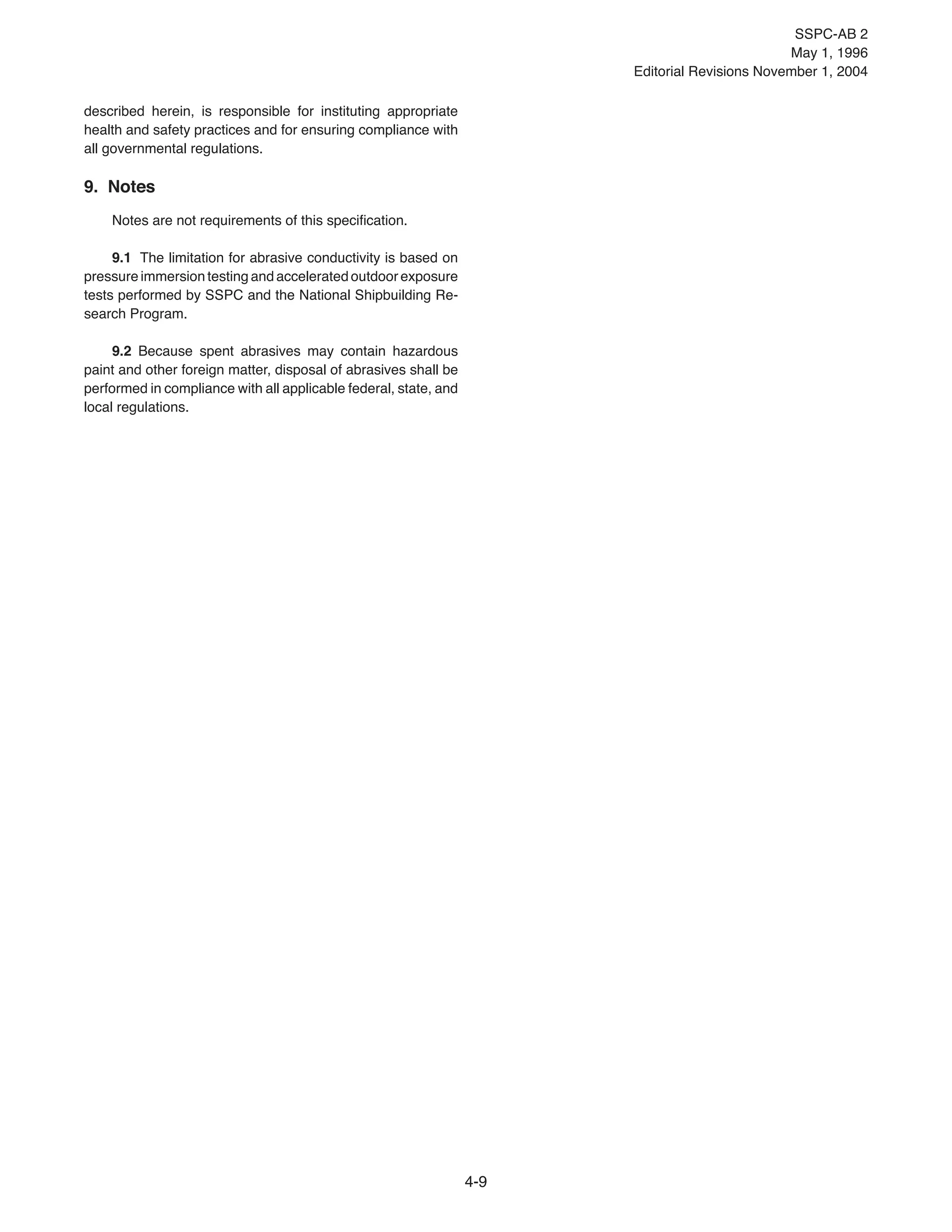 SSPC-AB 2
May 1, 1996
Editorial Revisions November 1, 2004

described herein, is responsible for instituting appropriate health and safety practices and for ensuring compliance with all governmental regulations.

9. Notes

Notes are not requirements of this specification.

9.1 The limitation for abrasive conductivity is based on pressure immersion testing and accelerated outdoor exposure tests performed by SSPC and the National Shipbuilding Research Program.

9.2 Because spent abrasives may contain hazardous paint and other foreign matter, disposal of abrasives shall be performed in compliance with all applicable federal, state, and local regulations.

4-9